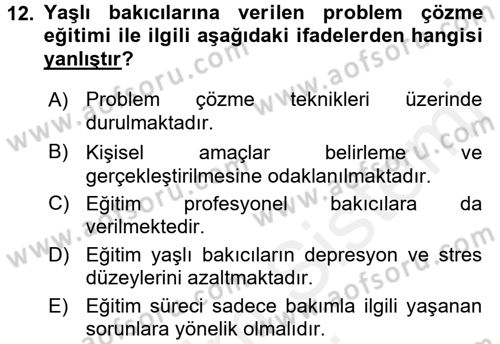 12. Yaşlı bakıcılarına verilen problem çözme eğitimi ile ilgili aşağıdaki ifadelerden hangisi yanlıştır?

A) Problem çözme teknikleri üzerinde durulmaktadır.

B) Kişisel amaçlar belirleme ve gerçekleştirilmesine odaklanılmaktadır.

C) Eğitim profesyonel bakıcılara da verilmektedir.

D) Eğitim yaşlı bakıcıların depresyon ve stres düzeylerini azaltmaktadır.

E) Eğitim süreci sadece bakımla ilgili yaşanan sorunlara yönelik olmalıdır.

www.aofsoru.com